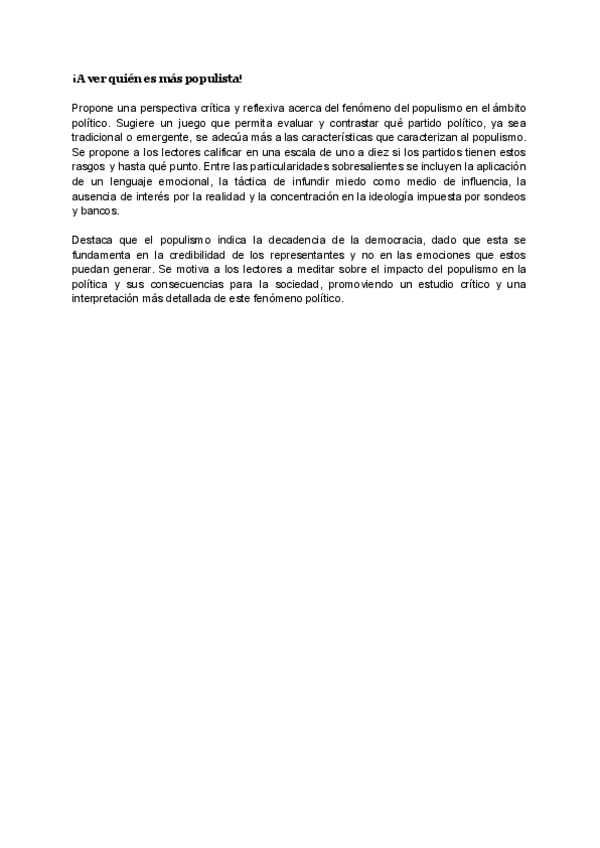 ¡A ver quién es más populista!

Propone una perspectiva crítica y reflexiva acerca del fenómeno del populismo en el ámbito político. Sugiere un juego que permita evaluar y contrastar qué partido político, ya sea tradicional o emergente, se adecúa más a las características que caracterizan al populismo. Se propone a los lectores calificar en una escala de uno a diez si los partidos tienen estos rasgos y hasta qué punto. Entre las particularidades sobresalientes se incluyen la aplicación de un lenguaje emocional, la táctica de infundir miedo como medio de influencia, la ausencia de interés por la realidad y la concentración en la ideología impuesta por sondeos y bancos.

Destaca que el populismo indica la decadencia de la democracia, dado que esta se fundamenta en la credibilidad de los representantes y no en las emociones que estos puedan generar. Se motiva a los lectores a meditar sobre el impacto del populismo en la política y sus consecuencias para la sociedad, promoviendo un estudio crítico y una interpretación más detallada de este fenómeno político.